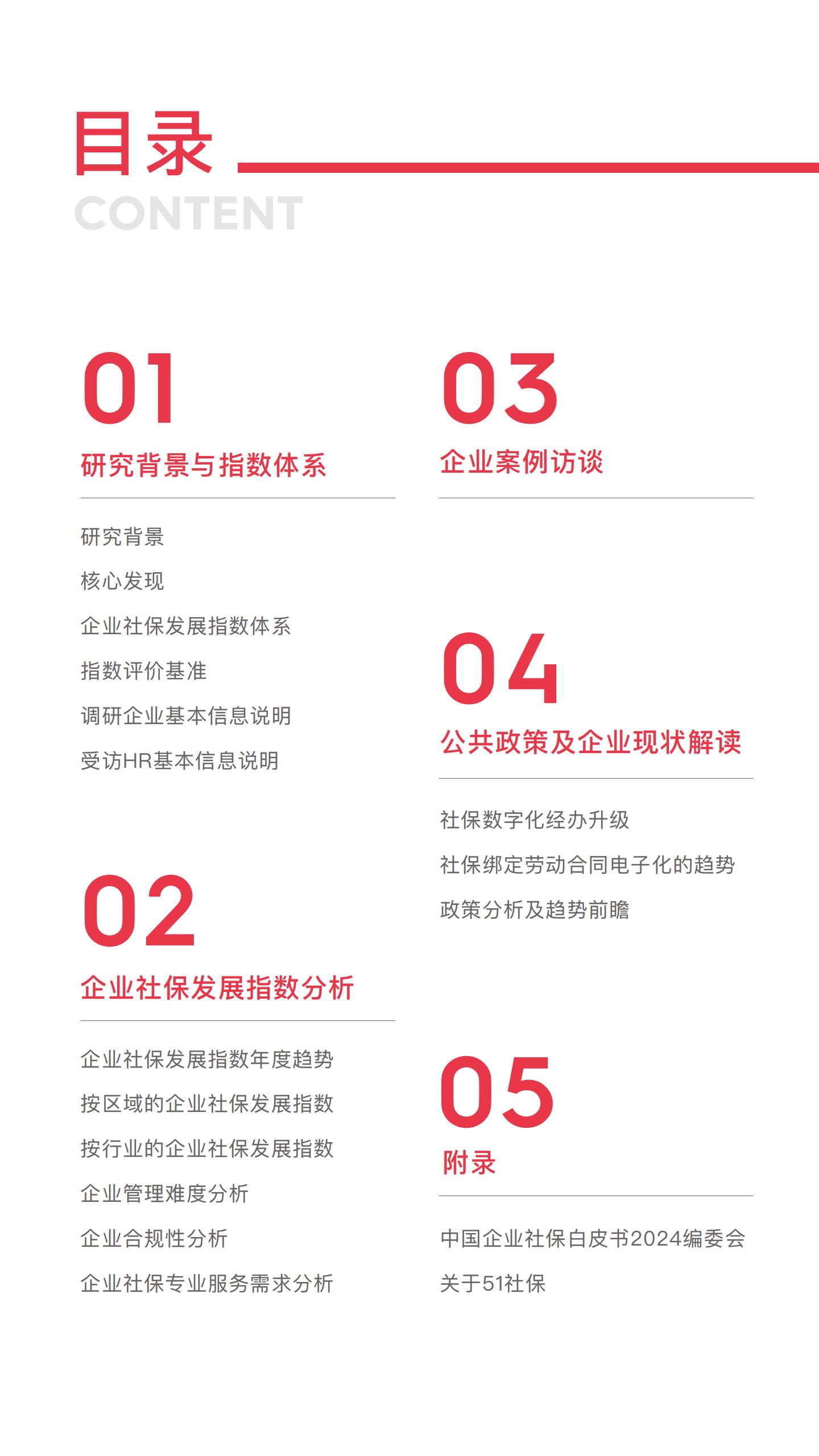 目录
CONTENT

01
研究背景与指数体系

研究背景
核心发现
企业社保发展指数体系
指数评价基准
调研企业基本信息说明
受访HR基本信息说明

02
企业社保发展指数分析

企业社保发展指数年度趋势
按区域的企业社保发展指数
按行业的企业社保发展指数
企业管理难度分析
企业合规性分析
企业社保专业服务需求分析

03
企业案例访谈

04
公共政策及企业现状解读

社保数字化经办升级
社保绑定劳动合同电子化的趋势
政策分析及趋势前瞻

05
附录

中国企业社保白皮书2024编委会
关于51社保